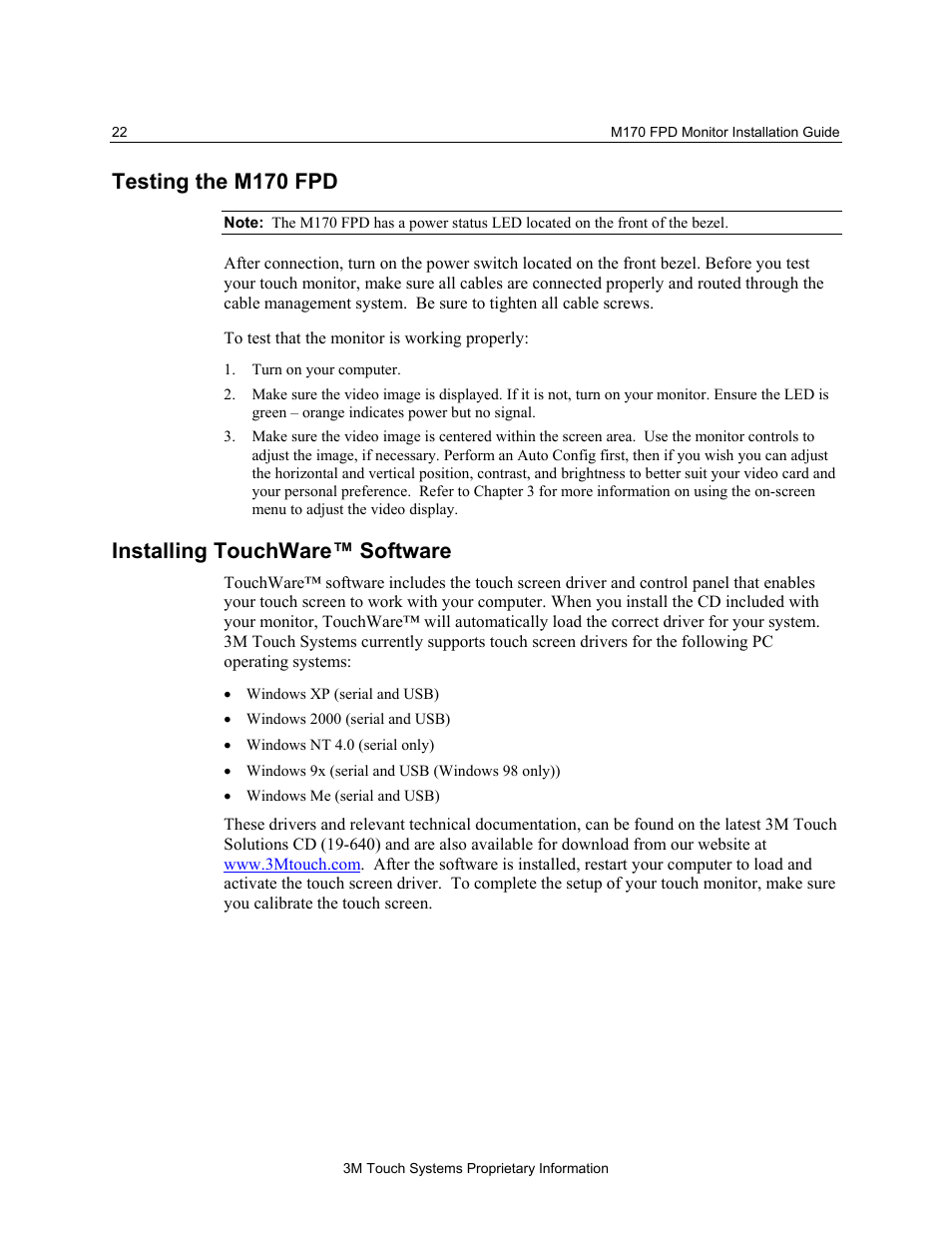 22

M170 FPD Monitor Installation Guide

Testing the M170 FPD

Note: The M170 FPD has a power status LED located on the front of the bezel.

After connection, turn on the power switch located on the front bezel. Before you test your touch monitor, make sure all cables are connected properly and routed through the cable management system. Be sure to tighten all cable screws.

To test that the monitor is working properly:

1. Turn on your computer.

2. Make sure the video image is displayed. If it is not, turn on your monitor. Ensure the LED is green – orange indicates power but no signal.

3. Make sure the video image is centered within the screen area. Use the monitor controls to adjust the image, if necessary. Perform an Auto Config first, then if you wish you can adjust the horizontal and vertical position, contrast, and brightness to better suit your video card and your personal preference. Refer to Chapter 3 for more information on using the on-screen menu to adjust the video display.

Installing TouchWare™ Software

TouchWare™ software includes the touch screen driver and control panel that enables your touch screen to work with your computer. When you install the CD included with your monitor, TouchWare™ will automatically load the correct driver for your system. 3M Touch Systems currently supports touch screen drivers for the following PC operating systems:

• Windows XP (serial and USB)

• Windows 2000 (serial and USB)

• Windows NT 4.0 (serial only)

• Windows 9x (serial and USB (Windows 98 only))

• Windows Me (serial and USB)

These drivers and relevant technical documentation, can be found on the latest 3M Touch Solutions CD (19-640) and are also available for download from our website at www.3Mtouch.com. After the software is installed, restart your computer to load and activate the touch screen driver. To complete the setup of your touch monitor, make sure you calibrate the touch screen.

3M Touch Systems Proprietary Information